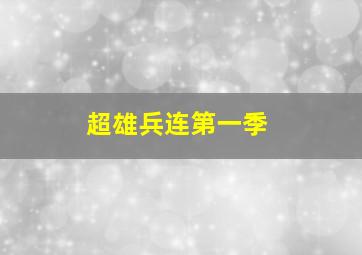 超雄兵连第一季